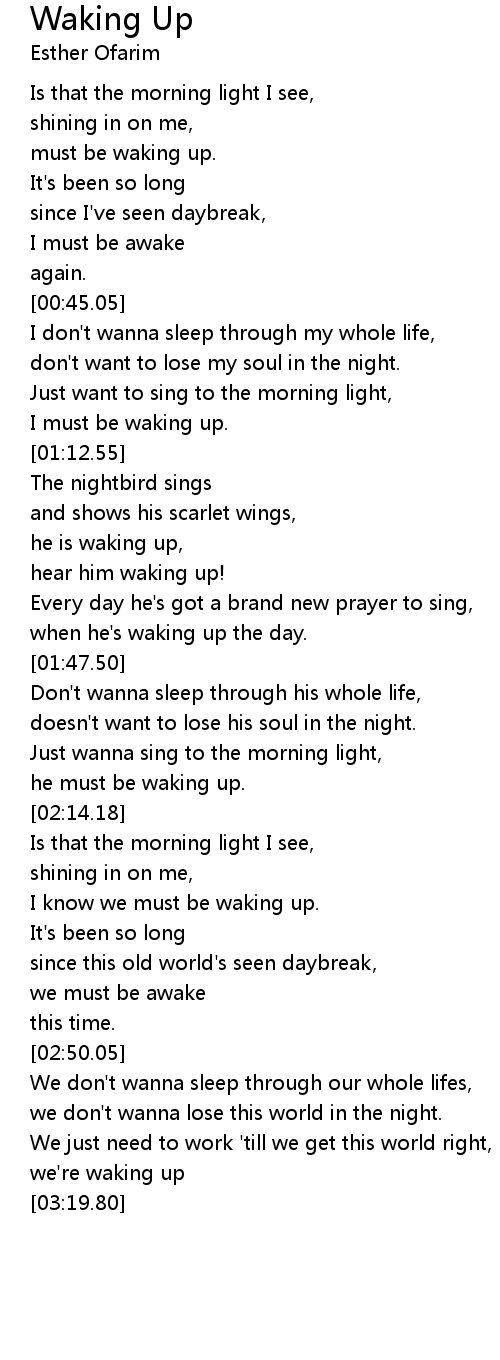 Waking Up
Esther Ofarim

Is that the morning light I see,
shining in on me,
must be waking up.
It's been so long
since I've seen daybreak,
I must be awake
again.
[00:45.05]
I don't wanna sleep through my whole life,
don't want to lose my soul in the night.
Just want to sing to the morning light,
I must be waking up.
[01:12.55]
The nightbird sings
and shows his scarlet wings,
he is waking up,
hear him waking up!
Every day he's got a brand new prayer to sing,
when he's waking up the day.
[01:47.50]
Don't wanna sleep through his whole life,
doesn't want to lose his soul in the night.
Just wanna sing to the morning light,
he must be waking up.
[02:14.18]
Is that the morning light I see,
shining in on me,
I know we must be waking up.
It's been so long
since this old world's seen daybreak,
we must be awake
this time.
[02:50.05]
We don't wanna sleep through our whole lifes,
we don't wanna lose this world in the night.
We just need to work 'till we get this world right,
we're waking up
[03:19.80]